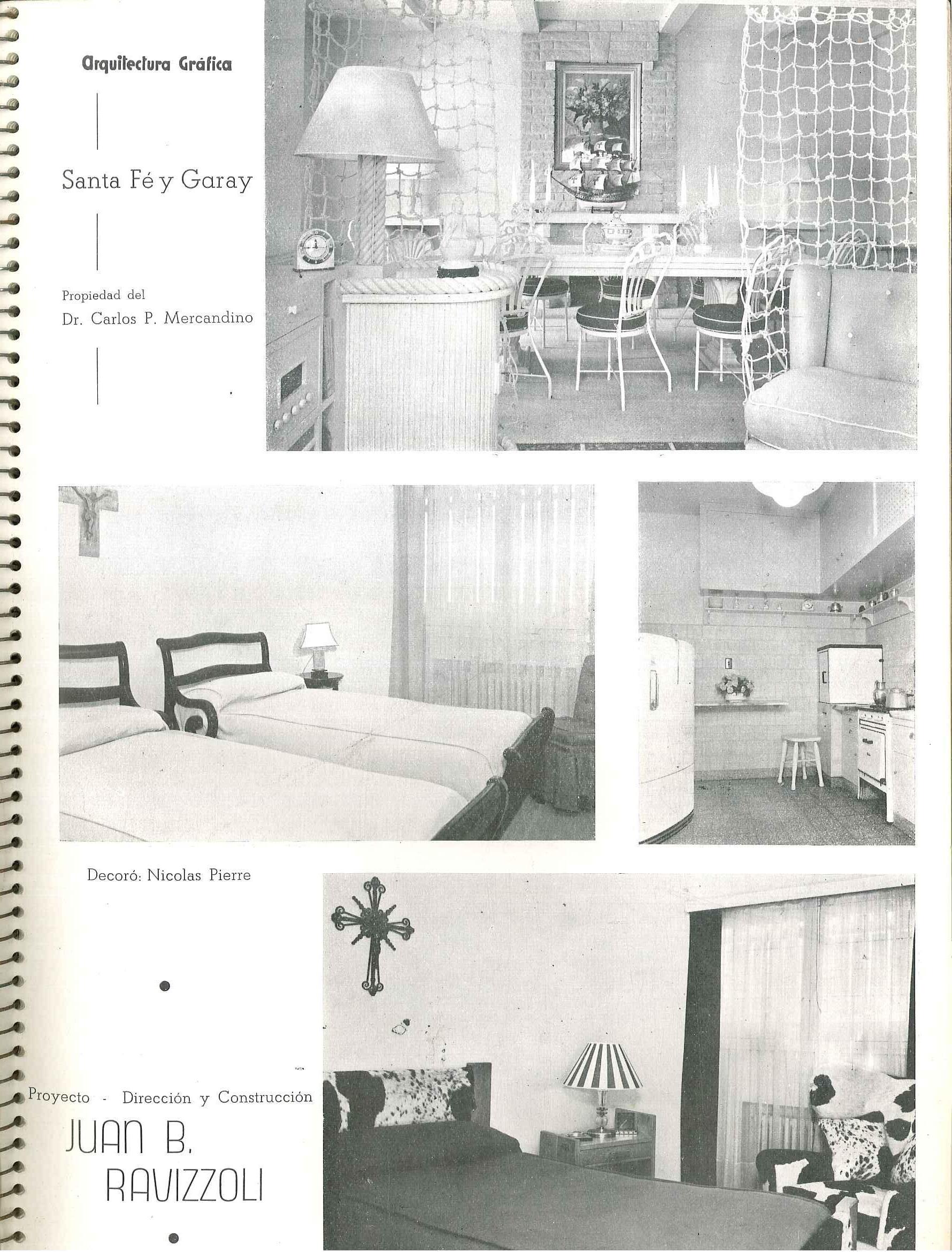 Arquitectura Gráfica

Santa Fé y Garay

Propiedad del
Dr. Carlos P. Mercandino

Decoró: Nicolas Pierre

Proyecto - Dirección y Construcción

JUAN B.
RAVIZZOLI